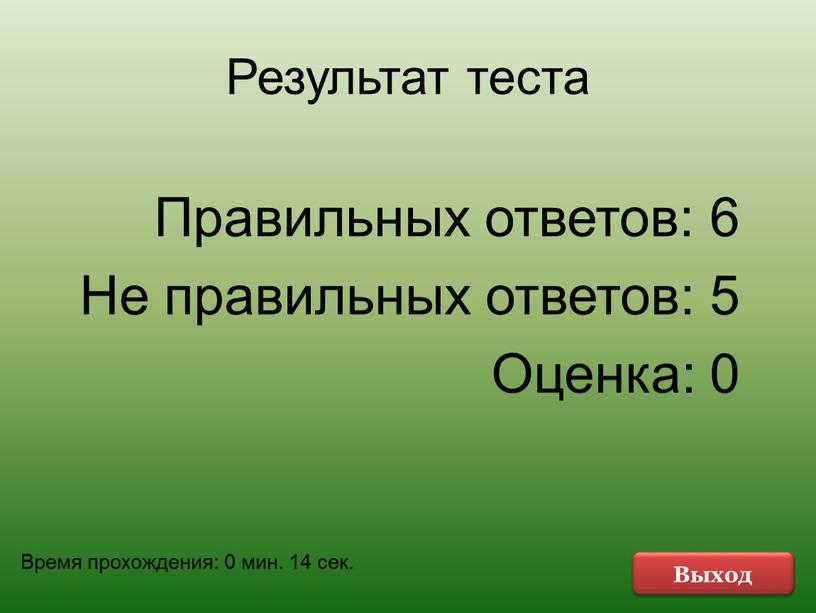 Результат теста

Правильных ответов: 6
Не правильных ответов: 5
Оценка: 0

Время прохождения: 0 мин. 14 сек.

Выход